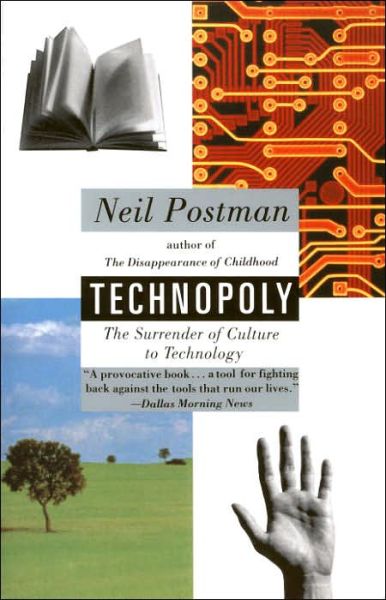 Neil Postman

author of
The Disappearance of Childhood

TECHNOPOLY

The Surrender of Culture to Technology

"A provocative book . . . a tool for fighting back against the tools that run our lives."
—Dallas Morning News